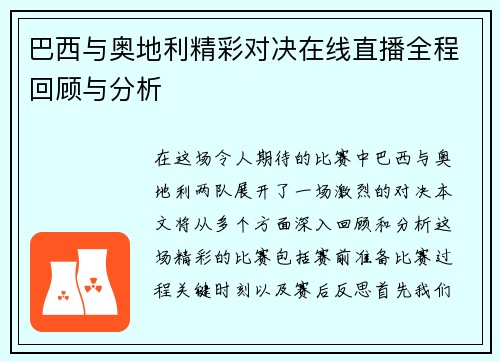 巴西与奥地利精彩对决在线直播全程回顾与分析

在这场令人期待的比赛中巴西与奥地利两队展开了一场激烈的对决本文将从多个方面深入回顾和分析这场精彩的比赛包括赛前准备比赛过程关键时刻以及赛后反思首先我们